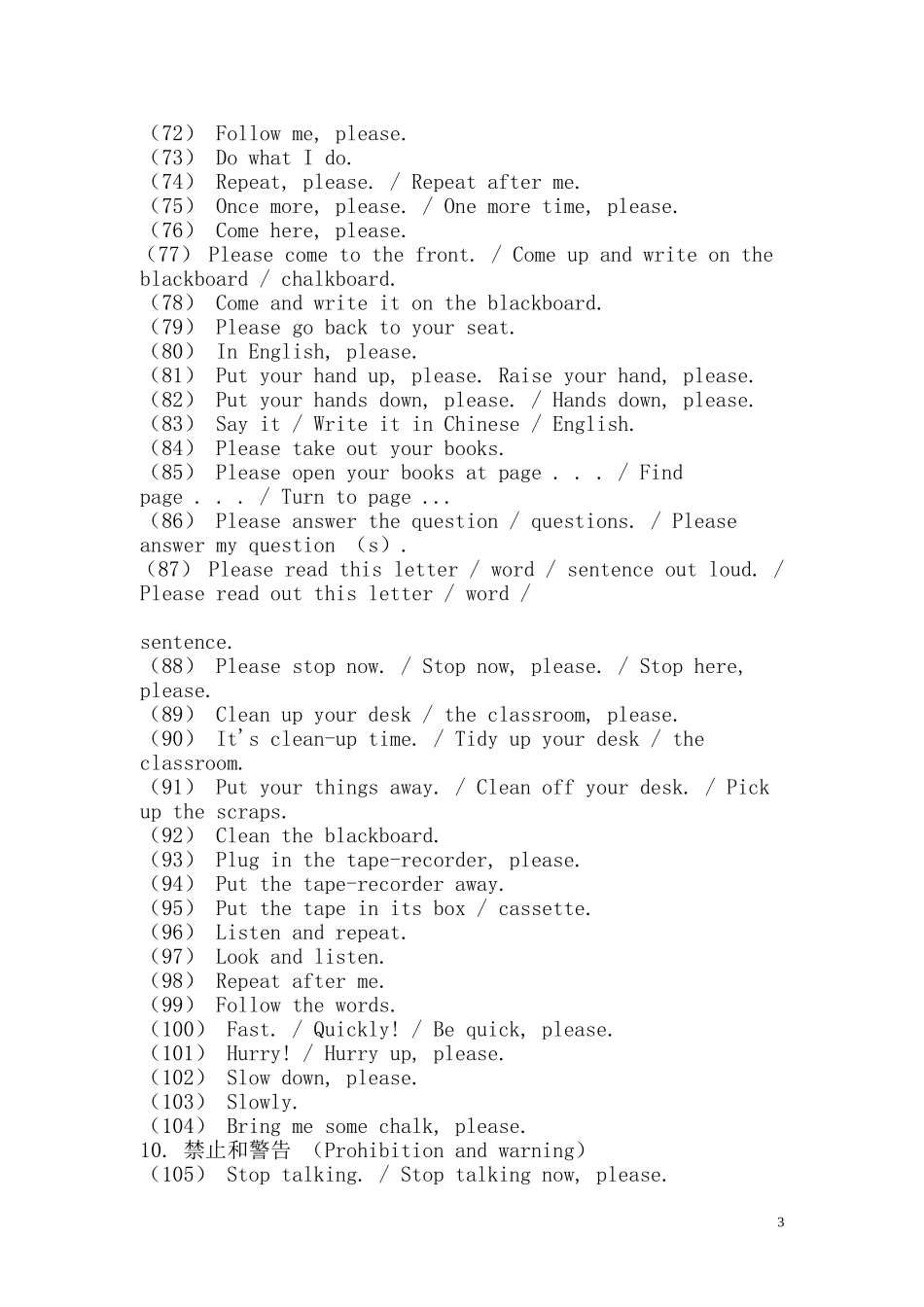 （72） Follow me, please.
（73） Do what I do.
（74） Repeat, please. / Repeat after me.
（75） Once more, please. / One more time, please.
（76） Come here, please.
（77） Please come to the front. / Come up and write on the blackboard / chalkboard.
（78） Come and write it on the blackboard.
（79） Please go back to your seat.
（80） In English, please.
（81） Put your hand up, please. Raise your hand, please.
（82） Put your hands down, please. / Hands down, please.
（83） Say it / Write it in Chinese / English.
（84） Please take out your books.
（85） Please open your books at page . . . / Find page . . . / Turn to page ...
（86） Please answer the question / questions. / Please answer my question （s）.
（87） Please read this letter / word / sentence out loud. / Please read out this letter / word /

sentence.
（88） Please stop now. / Stop now, please. / Stop here, please.
（89） Clean up your desk / the classroom, please.
（90） It's clean-up time. / Tidy up your desk / the classroom.
（91） Put your things away. / Clean off your desk. / Pick up the scraps.
（92） Clean the blackboard.
（93） Plug in the tape-recorder, please.
（94） Put the tape-recorder away.
（95） Put the tape in its box / cassette.
（96） Listen and repeat.
（97） Look and listen.
（98） Repeat after me.
（99） Follow the words.
（100） Fast. / Quickly! / Be quick, please.
（101） Hurry! / Hurry up, please.
（102） Slow down, please.
（103） Slowly.
（104） Bring me some chalk, please.
10. 禁止和警告 （Prohibition and warning）
（105） Stop talking. / Stop talking now, please.

3